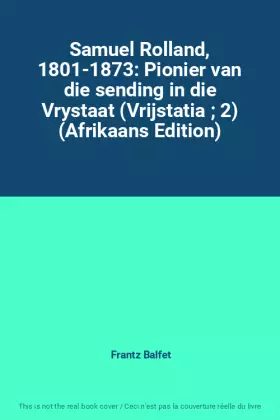 Samuel Rolland, 1801-1873: Pionier van die sending in die Vrystaat (Vrijstatia ; 2) (Afrikaans Edition)

Frantz Balfet

This is not the real book cover / Ceci n'est pas la couverture réelle du livre